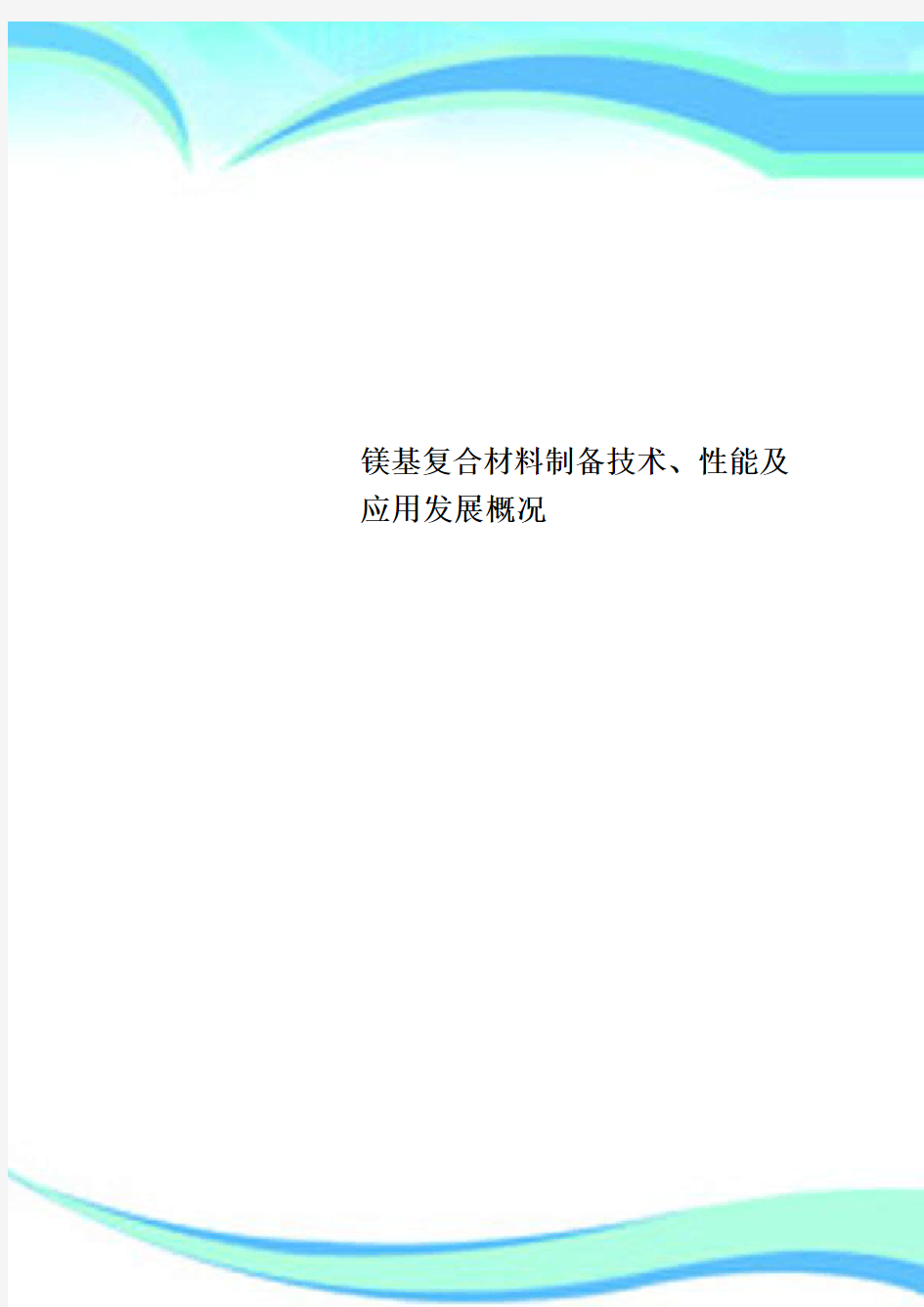 镁基复合材料制备技术、性能及应用发展概况